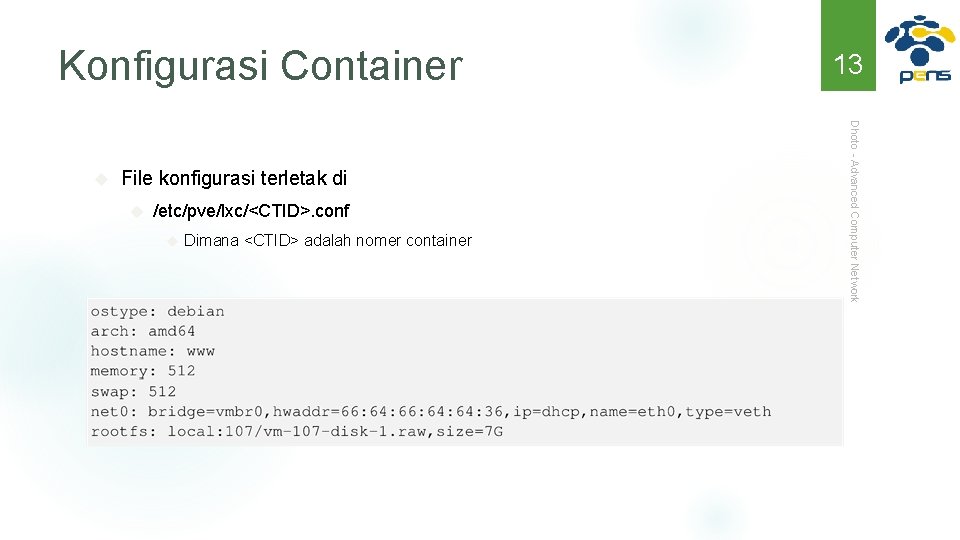 Konfigurasi Container

13

pens

Dhoto - Advanced Computer Network

File konfigurasi terletak di

/etc/pve/lxc/<CTID>.conf

Dimana <CTID> adalah nomer container

ostype: debian
arch: amd64
hostname: www
memory: 512
swap: 512
net0: bridge=vmbr0,hwaddr=66:64:66:64:64:36,ip=dhcp,name=eth0,type=veth
rootfs: local:107/vm-107-disk-1.raw,size=7G